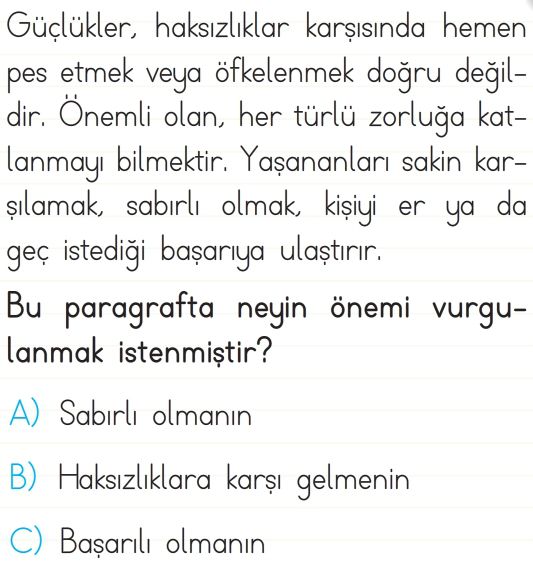 Güçlükler, haksızlıklar karşısında hemen pes etmek veya öfkelenmek doğru değildir. Önemli olan, her türlü zorluğa katlanmayı bilmektir. Yaşananları sakin karşılamak, sabırlı olmak, kişiyi er ya da geç istediği başarıya ulaştırır.

Bu paragrafta neyin önemi vurgulanmak istenmiştir?

A) Sabırlı olmanın

B) Haksızlıklara karşı gelmenin

C) Başarılı olmanın